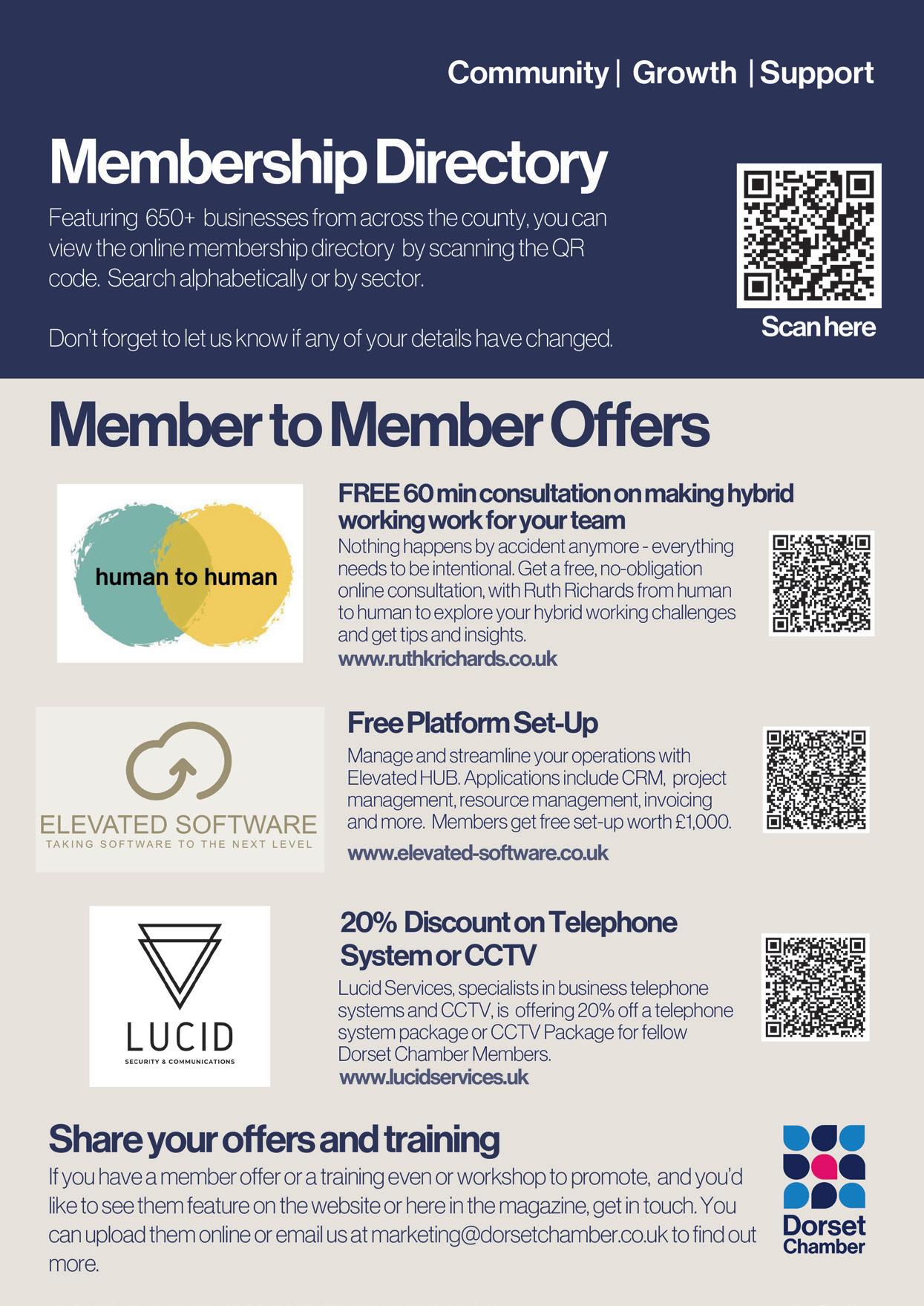 Community | Growth | Support

Membership Directory

Featuring 650+ businesses from across the county, you can view the online membership directory by scanning the QR code. Search alphabetically or by sector.

Don't forget to let us know if any of your details have changed.

Scan here

Member to Member Offers

human to human

FREE 60 min consultation on making hybrid working work for your team

Nothing happens by accident anymore - everything needs to be intentional. Get a free, no-obligation online consultation, with Ruth Richards from human to human to explore your hybrid working challenges and get tips and insights.

www.ruthkrichards.co.uk

ELEVATED SOFTWARE
TAKING SOFTWARE TO THE NEXT LEVEL

Free Platform Set-Up

Manage and streamline your operations with Elevated HUB. Applications include CRM, project management, resource management, invoicing and more. Members get free set-up worth £1,000.

www.elevated-software.co.uk

LUCID
SECURITY & COMMUNICATIONS

20% Discount on Telephone System or CCTV

Lucid Services, specialists in business telephone systems and CCTV, is offering 20% off a telephone system package or CCTV Package for fellow Dorset Chamber Members.

www.lucidservices.uk

Share your offers and training

If you have a member offer or a training even or workshop to promote, and you'd like to see them feature on the website or here in the magazine, get in touch. You can upload them online or email us at marketing@dorsetchamber.co.uk to find out more.

Dorset Chamber